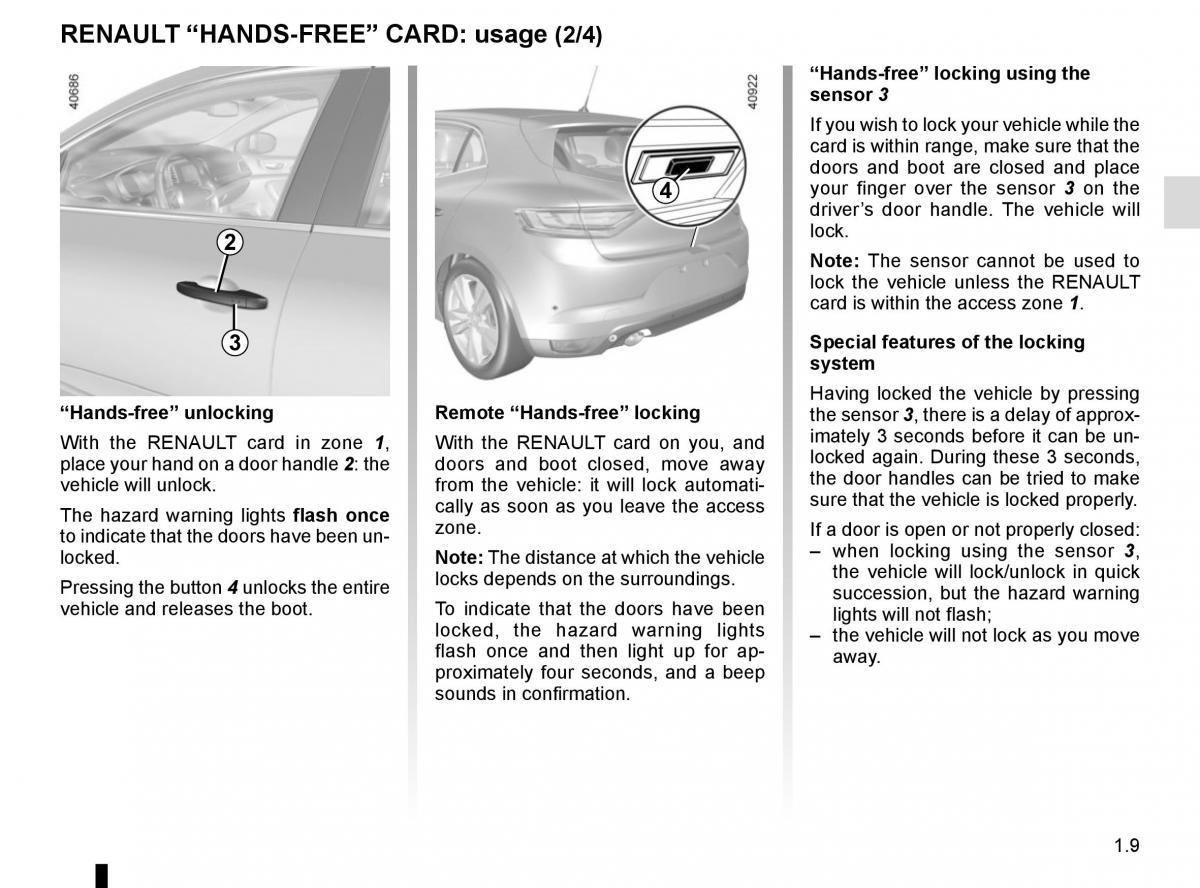 RENAULT “HANDS-FREE” CARD: usage (2/4)

40686

2

3

“Hands-free” unlocking

With the RENAULT card in zone 1, place your hand on a door handle 2: the vehicle will unlock.

The hazard warning lights flash once to indicate that the doors have been unlocked.

Pressing the button 4 unlocks the entire vehicle and releases the boot.

40922

4

Remote “Hands-free” locking

With the RENAULT card on you, and doors and boot closed, move away from the vehicle: it will lock automatically as soon as you leave the access zone.

Note: The distance at which the vehicle locks depends on the surroundings.

To indicate that the doors have been locked, the hazard warning lights flash once and then light up for approximately four seconds, and a beep sounds in confirmation.

“Hands-free” locking using the sensor 3

If you wish to lock your vehicle while the card is within range, make sure that the doors and boot are closed and place your finger over the sensor 3 on the driver’s door handle. The vehicle will lock.

Note: The sensor cannot be used to lock the vehicle unless the RENAULT card is within the access zone 1.

Special features of the locking system

Having locked the vehicle by pressing the sensor 3, there is a delay of approximately 3 seconds before it can be unlocked again. During these 3 seconds, the door handles can be tried to make sure that the vehicle is locked properly.

If a door is open or not properly closed:
– when locking using the sensor 3, the vehicle will lock/unlock in quick succession, but the hazard warning lights will not flash;
– the vehicle will not lock as you move away.

1.9